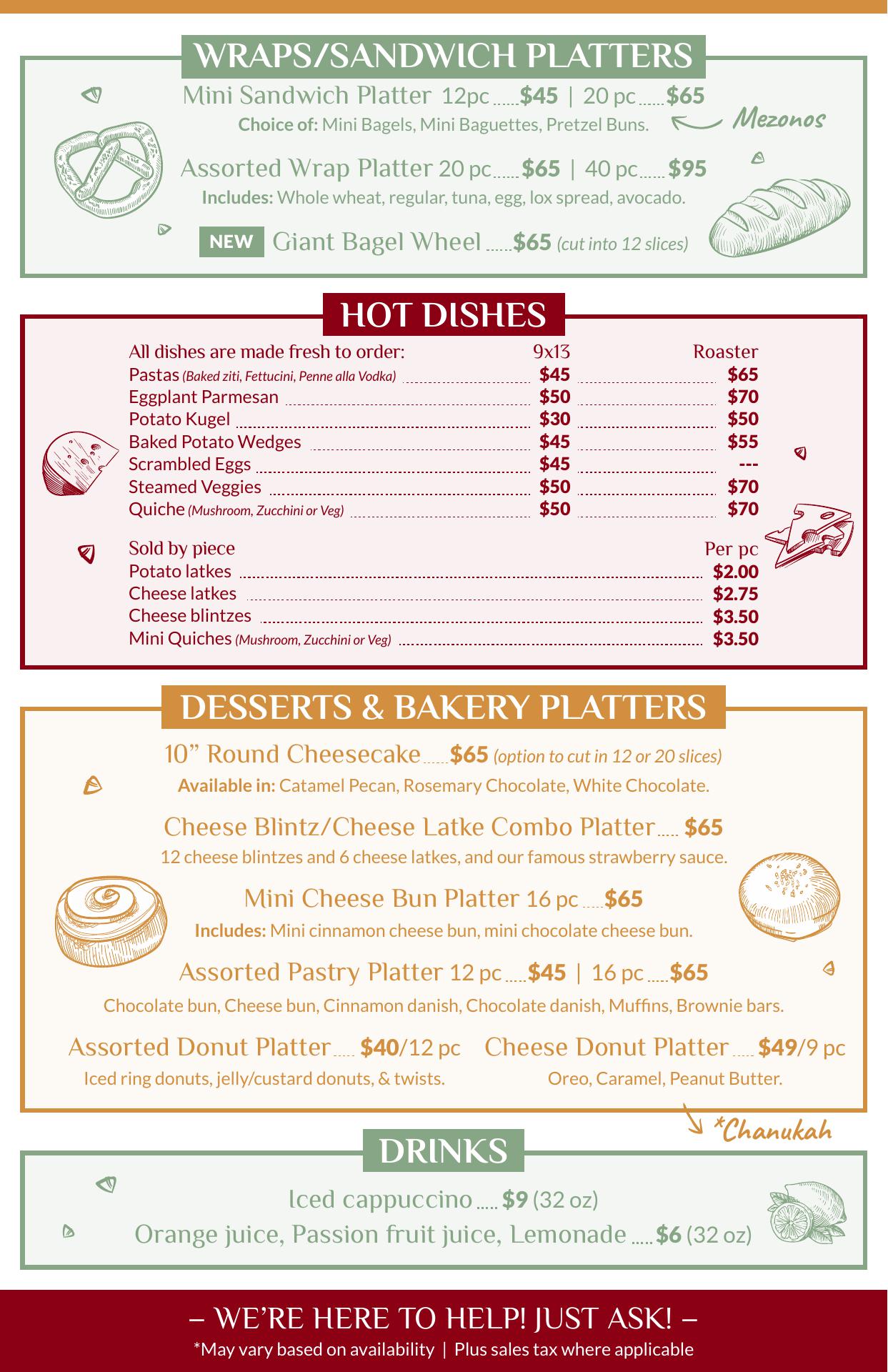 WRAPS/SANDWICH PLATTERS

Mini Sandwich Platter 12pc $45 | 20 pc $65

Choice of: Mini Bagels, Mini Baguettes, Pretzel Buns.

Mezonos

Assorted Wrap Platter 20 pc $65 | 40 pc $95

Includes: Whole wheat, regular, tuna, egg, lox spread, avocado.

NEW Giant Bagel Wheel $65 (cut into 12 slices)

HOT DISHES

| All dishes are made fresh to order: | 9x13 | Roaster |
|---|---|---|
| Pastas (Baked ziti, Fettucini, Penne alla Vodka) | $45 | $65 |
| Eggplant Parmesan | $50 | $70 |
| Potato Kugel | $30 | $50 |
| Baked Potato Wedges | $45 | $55 |
| Scrambled Eggs | $45 | --- |
| Steamed Veggies | $50 | $70 |
| Quiche (Mushroom, Zucchini or Veg) | $50 | $70 |

| Sold by piece | Per pc |
|---|---|
| Potato latkes | $2.00 |
| Cheese latkes | $2.75 |
| Cheese blintzes | $3.50 |
| Mini Quiches (Mushroom, Zucchini or Veg) | $3.50 |

DESSERTS & BAKERY PLATTERS

10" Round Cheesecake $65 (option to cut in 12 or 20 slices)

Available in: Catamel Pecan, Rosemary Chocolate, White Chocolate.

Cheese Blintz/Cheese Latke Combo Platter $65

12 cheese blintzes and 6 cheese latkes, and our famous strawberry sauce.

Mini Cheese Bun Platter 16 pc $65

Includes: Mini cinnamon cheese bun, mini chocolate cheese bun.

Assorted Pastry Platter 12 pc $45 | 16 pc $65

Chocolate bun, Cheese bun, Cinnamon danish, Chocolate danish, Muffins, Brownie bars.

Assorted Donut Platter $40/12 pc

Iced ring donuts, jelly/custard donuts, & twists.

Cheese Donut Platter $49/9 pc

Oreo, Caramel, Peanut Butter.

*Chanukah

DRINKS

Iced cappuccino $9 (32 oz)

Orange juice, Passion fruit juice, Lemonade $6 (32 oz)

– WE'RE HERE TO HELP! JUST ASK! –

*May vary based on availability | Plus sales tax where applicable